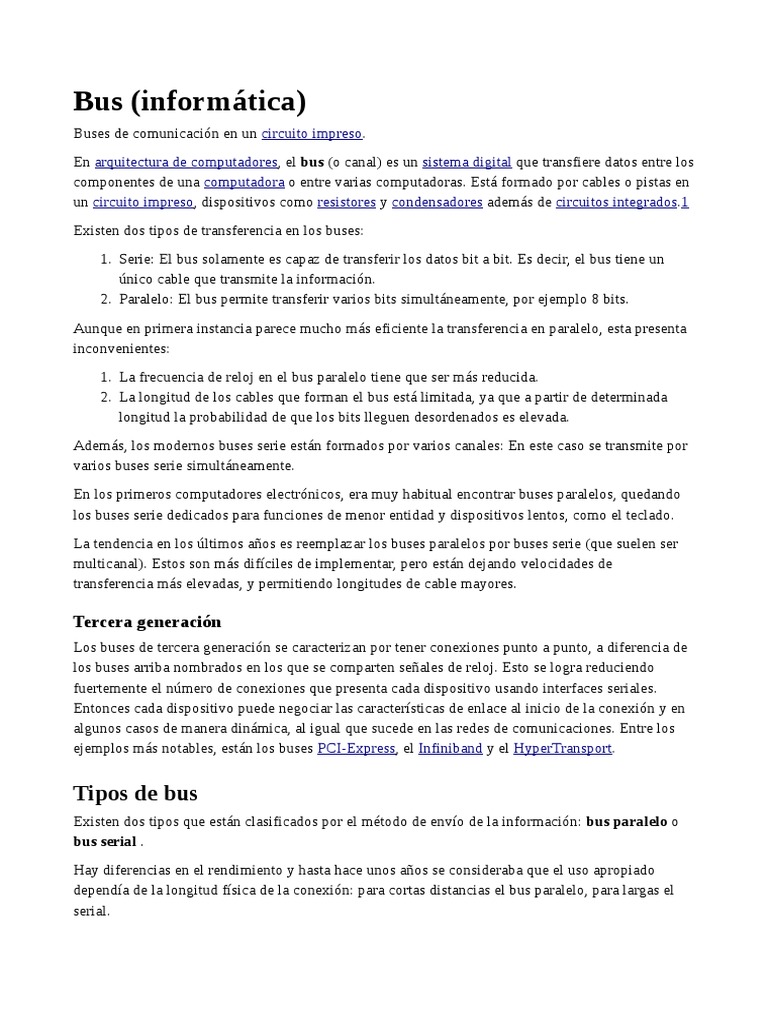 Bus (informática)

Buses de comunicación en un circuito impreso.

En arquitectura de computadores, el bus (o canal) es un sistema digital que transfiere datos entre los componentes de una computadora o entre varias computadoras. Está formado por cables o pistas en un circuito impreso, dispositivos como resistores y condensadores además de circuitos integrados.1

Existen dos tipos de transferencia en los buses:

1. Serie: El bus solamente es capaz de transferir los datos bit a bit. Es decir, el bus tiene un único cable que transmite la información.
2. Paralelo: El bus permite transferir varios bits simultáneamente, por ejemplo 8 bits.

Aunque en primera instancia parece mucho más eficiente la transferencia en paralelo, esta presenta inconvenientes:

1. La frecuencia de reloj en el bus paralelo tiene que ser más reducida.
2. La longitud de los cables que forman el bus está limitada, ya que a partir de determinada longitud la probabilidad de que los bits lleguen desordenados es elevada.

Además, los modernos buses serie están formados por varios canales: En este caso se transmite por varios buses serie simultáneamente.

En los primeros computadores electrónicos, era muy habitual encontrar buses paralelos, quedando los buses serie dedicados para funciones de menor entidad y dispositivos lentos, como el teclado.

La tendencia en los últimos años es reemplazar los buses paralelos por buses serie (que suelen ser multicanal). Estos son más difíciles de implementar, pero están dejando velocidades de transferencia más elevadas, y permitiendo longitudes de cable mayores.

Tercera generación

Los buses de tercera generación se caracterizan por tener conexiones punto a punto, a diferencia de los buses arriba nombrados en los que se comparten señales de reloj. Esto se logra reduciendo fuertemente el número de conexiones que presenta cada dispositivo usando interfaces seriales. Entonces cada dispositivo puede negociar las características de enlace al inicio de la conexión y en algunos casos de manera dinámica, al igual que sucede en las redes de comunicaciones. Entre los ejemplos más notables, están los buses PCI-Express, el Infiniband y el HyperTransport.

Tipos de bus

Existen dos tipos que están clasificados por el método de envío de la información: bus paralelo o bus serial .

Hay diferencias en el rendimiento y hasta hace unos años se consideraba que el uso apropiado dependía de la longitud física de la conexión: para cortas distancias el bus paralelo, para largas el serial.